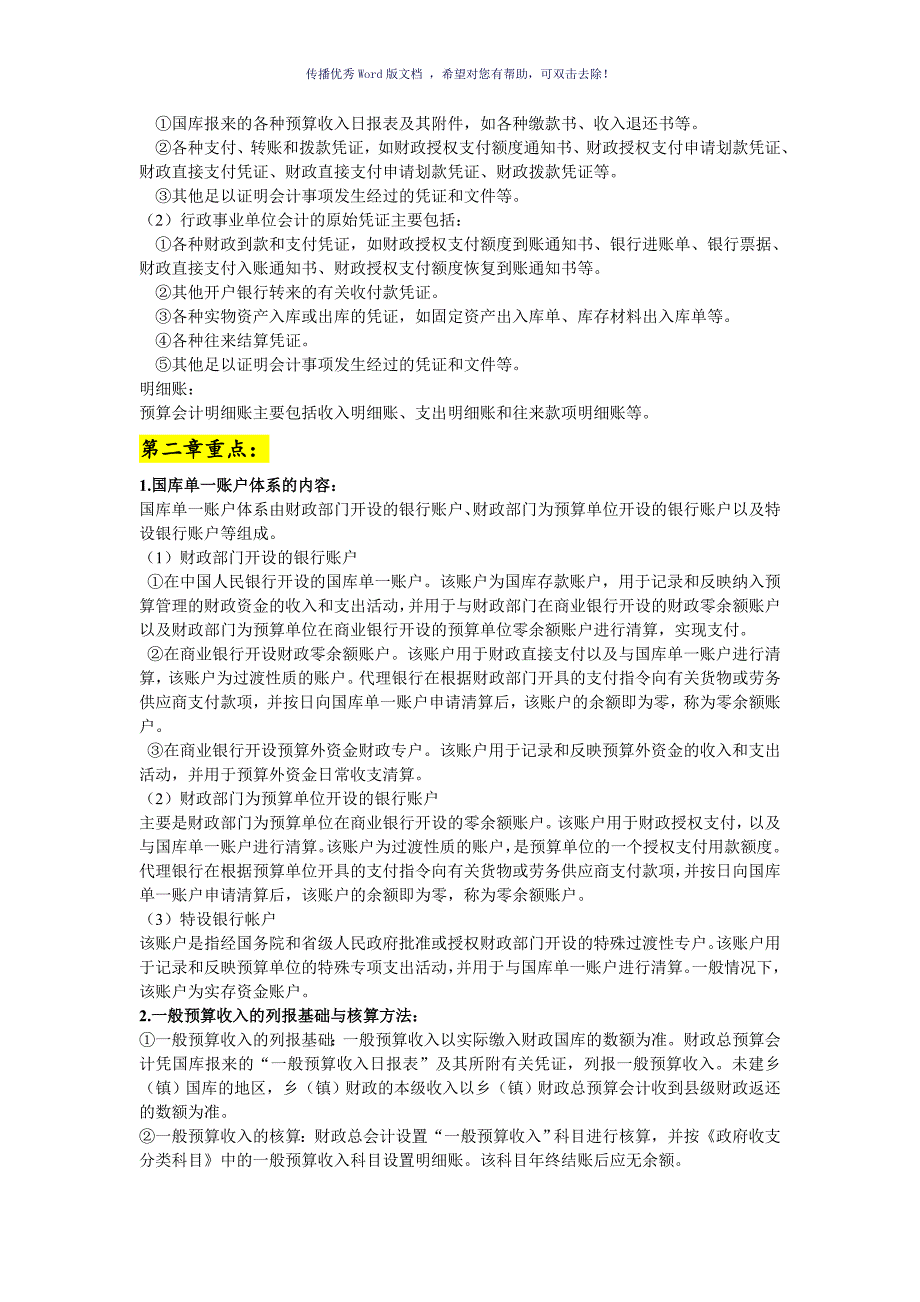 传播优秀Word版文档 ，希望对您有帮助，可双击去除！

①国库报来的各种预算收入日报表及其附件，如各种缴款书、收入退还书等。

②各种支付、转账和拨款凭证，如财政授权支付额度通知书、财政授权支付申请划款凭证、财政直接支付凭证、财政直接支付申请划款凭证、财政拨款凭证等。

③其他足以证明会计事项发生经过的凭证和文件等。

（2）行政事业单位会计的原始凭证主要包括：

①各种财政到款和支付凭证，如财政授权支付额度到账通知书、银行进账单、银行票据、财政直接支付入账通知书、财政授权支付额度恢复到账通知书等。

②其他开户银行转来的有关收付款凭证。

③各种实物资产入库或出库的凭证，如固定资产出入库单、库存材料出入库单等。

④各种往来结算凭证。

⑤其他足以证明会计事项发生经过的凭证和文件等。

明细账：

预算会计明细账主要包括收入明细账、支出明细账和往来款项明细账等。

第二章重点：

1.国库单一账户体系的内容：

国库单一账户体系由财政部门开设的银行账户、财政部门为预算单位开设的银行账户以及特设银行账户等组成。

（1）财政部门开设的银行账户

①在中国人民银行开设的国库单一账户。该账户为国库存款账户，用于记录和反映纳入预算管理的财政资金的收入和支出活动，并用于与财政部门在商业银行开设的财政零余额账户以及财政部门为预算单位在商业银行开设的预算单位零余额账户进行清算，实现支付。

②在商业银行开设财政零余额账户。该账户用于财政直接支付以及与国库单一账户进行清算，该账户为过渡性质的账户。代理银行在根据财政部门开具的支付指令向有关货物或劳务供应商支付款项，并按日向国库单一账户申请清算后，该账户的余额即为零，称为零余额账户。

③在商业银行开设预算外资金财政专户。该账户用于记录和反映预算外资金的收入和支出活动，并用于预算外资金日常收支清算。

（2）财政部门为预算单位开设的银行账户

主要是财政部门为预算单位在商业银行开设的零余额账户。该账户用于财政授权支付，以及与国库单一账户进行清算。该账户为过渡性质的账户，是预算单位的一个授权支付用款额度。代理银行在根据预算单位开具的支付指令向有关货物或劳务供应商支付款项，并按日向国库单一账户申请清算后，该账户的余额即为零，称为零余额账户。

（3）特设银行帐户

该账户是指经国务院和省级人民政府批准或授权财政部门开设的特殊过渡性专户。该账户用于记录和反映预算单位的特殊专项支出活动，并用于与国库单一账户进行清算。一般情况下，该账户为实存资金账户。

2.一般预算收入的列报基础与核算方法：

①一般预算收入的列报基础：一般预算收入以实际缴入财政国库的数额为准。财政总预算会计凭国库报来的“一般预算收入日报表”及其所附有关凭证，列报一般预算收入。未建乡（镇）国库的地区，乡（镇）财政的本级收入以乡（镇）财政总预算会计收到县级财政返还的数额为准。

②一般预算收入的核算：财政总会计设置“一般预算收入”科目进行核算，并按《政府收支分类科目》中的一般预算收入科目设置明细账。该科目年终结账后应无余额。